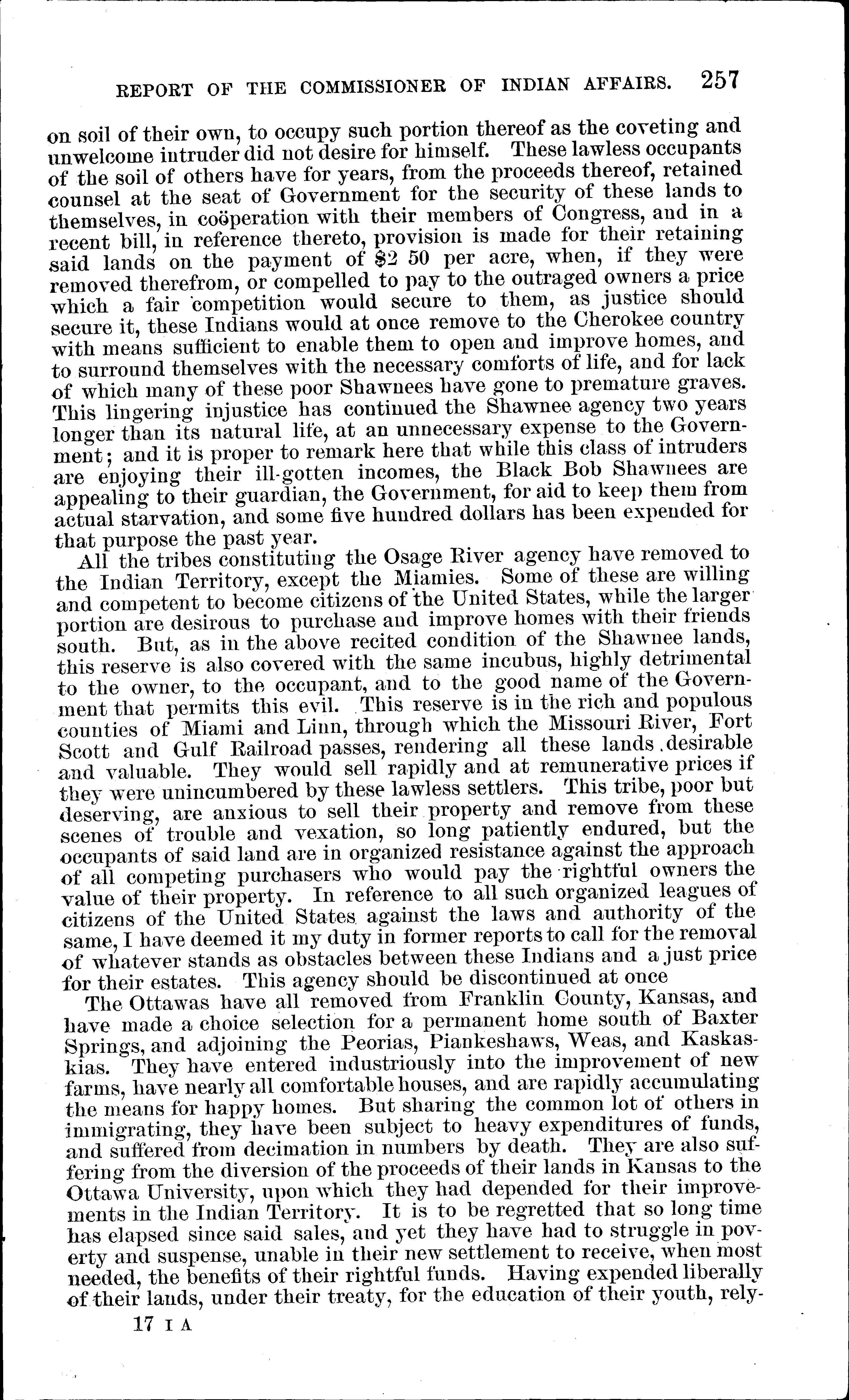 REPORT OF THE COMMISSIONER OF INDIAN AFFAIRS. 257

on soil of their own, to occupy such portion thereof as the coveting and unwelcome intruder did not desire for himself. These lawless occupants of the soil of others have for years, from the proceeds thereof, retained counsel at the seat of Government for the security of these lands to themselves, in coöperation with their members of Congress, and in a recent bill, in reference thereto, provision is made for their retaining said lands on the payment of $2 50 per acre, when, if they were removed therefrom, or compelled to pay to the outraged owners a price which a fair competition would secure to them, as justice should secure it, these Indians would at once remove to the Cherokee country with means sufficient to enable them to open and improve homes, and to surround themselves with the necessary comforts of life, and for lack of which many of these poor Shawnees have gone to premature graves. This lingering injustice has continued the Shawnee agency two years longer than its natural life, at an unnecessary expense to the Government; and it is proper to remark here that while this class of intruders are enjoying their ill-gotten incomes, the Black Bob Shawnees are appealing to their guardian, the Government, for aid to keep them from actual starvation, and some five hundred dollars has been expended for that purpose the past year.

All the tribes constituting the Osage River agency have removed to the Indian Territory, except the Miamies. Some of these are willing and competent to become citizens of the United States, while the larger portion are desirous to purchase and improve homes with their friends south. But, as in the above recited condition of the Shawnee lands, this reserve is also covered with the same incubus, highly detrimental to the owner, to the occupant, and to the good name of the Government that permits this evil. This reserve is in the rich and populous counties of Miami and Linn, through which the Missouri River, Fort Scott and Gulf Railroad passes, rendering all these lands desirable and valuable. They would sell rapidly and at remunerative prices if they were unincumbered by these lawless settlers. This tribe, poor but deserving, are anxious to sell their property and remove from these scenes of trouble and vexation, so long patiently endured, but the occupants of said land are in organized resistance against the approach of all competing purchasers who would pay the rightful owners the value of their property. In reference to all such organized leagues of citizens of the United States against the laws and authority of the same, I have deemed it my duty in former reports to call for the removal of whatever stands as obstacles between these Indians and a just price for their estates. This agency should be discontinued at once

The Ottawas have all removed from Franklin County, Kansas, and have made a choice selection for a permanent home south of Baxter Springs, and adjoining the Peorias, Piankeshaws, Weas, and Kaskaskias. They have entered industriously into the improvement of new farms, have nearly all comfortable houses, and are rapidly accumulating the means for happy homes. But sharing the common lot of others in immigrating, they have been subject to heavy expenditures of funds, and suffered from decimation in numbers by death. They are also suffering from the diversion of the proceeds of their lands in Kansas to the Ottawa University, upon which they had depended for their improvements in the Indian Territory. It is to be regretted that so long time has elapsed since said sales, and yet they have had to struggle in poverty and suspense, unable in their new settlement to receive, when most needed, the benefits of their rightful funds. Having expended liberally of their lands, under their treaty, for the education of their youth, rely-

17 I A